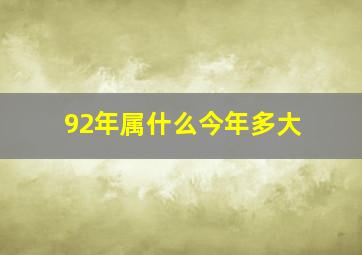 92年属什么今年多大